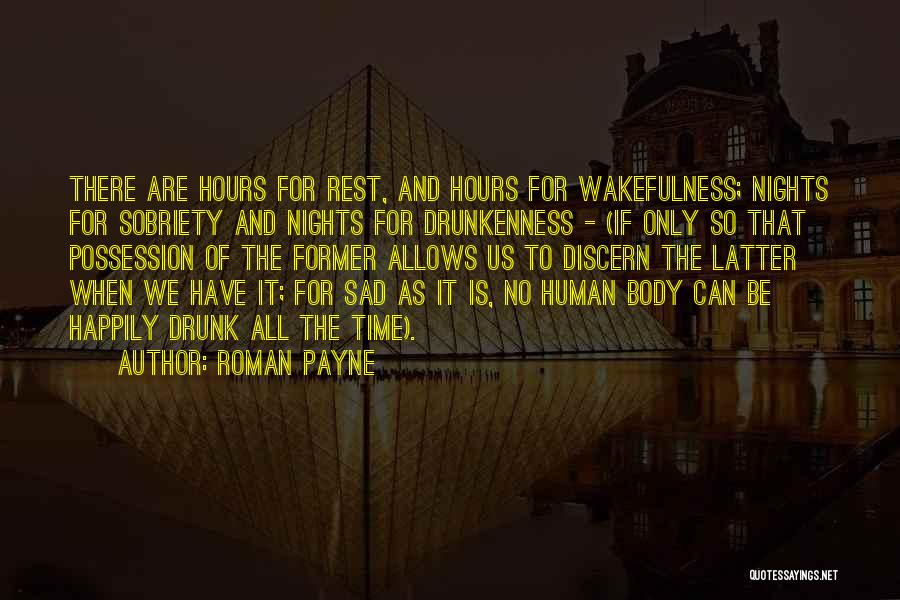 THERE ARE HOURS FOR REST, AND HOURS FOR WAKEFULNESS; NIGHTS FOR SOBRIETY AND NIGHTS FOR DRUNKENNESS - (IF ONLY SO THAT POSSESSION OF THE FORMER ALLOWS US TO DISCERN THE LATTER WHEN WE HAVE IT; FOR SAD AS IT IS, NO HUMAN BODY CAN BE HAPPILY DRUNK ALL THE TIME).

AUTHOR: ROMAN PAYNE

QUOTESSAYINGS.NET